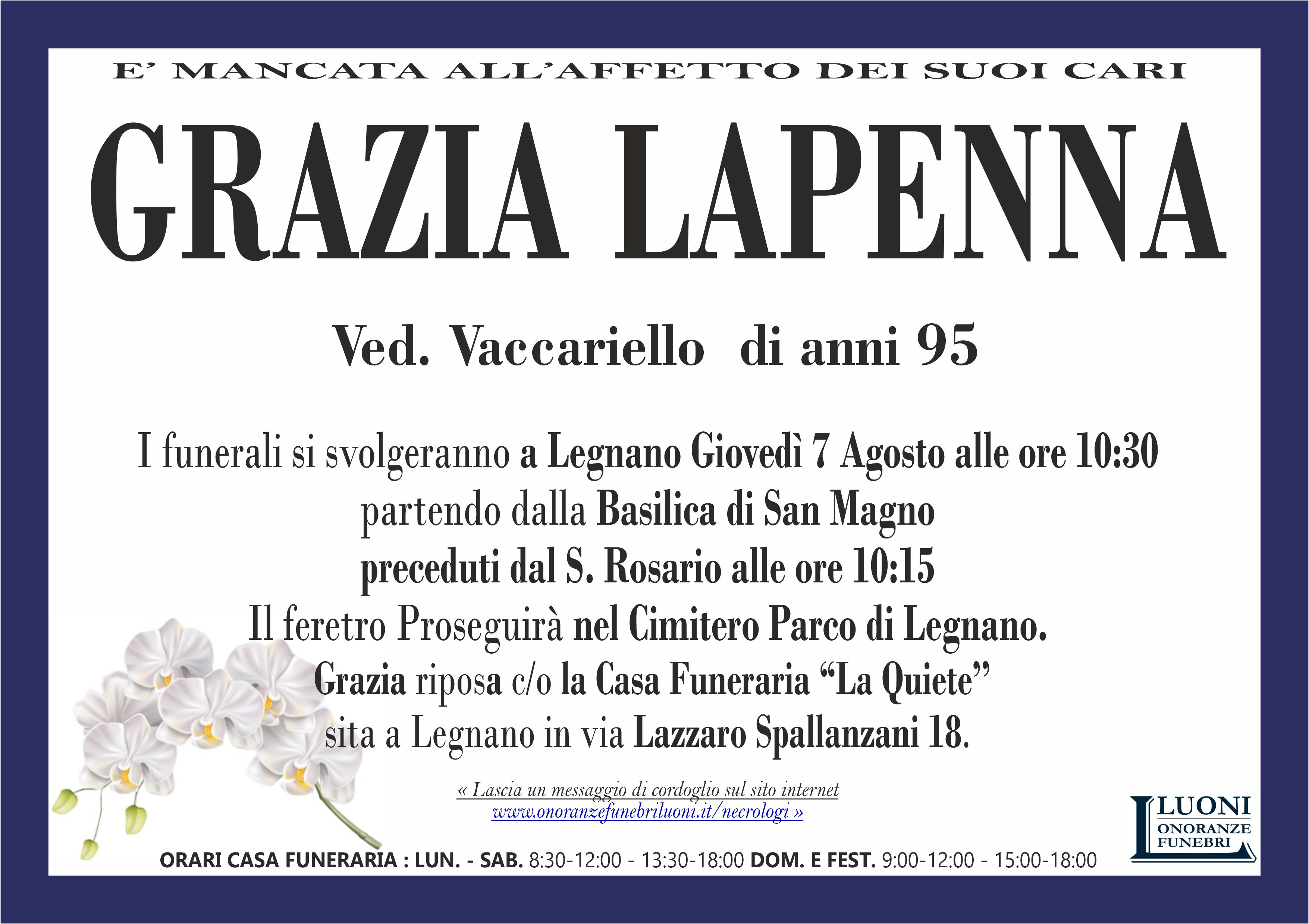 E' MANCATA ALL'AFFETTO DEI SUOI CARI

GRAZIA LAPENNA

Ved. Vaccariello di anni 95

I funerali si svolgeranno a Legnano Giovedì 7 Agosto alle ore 10:30
partendo dalla Basilica di San Magno
preceduti dal S. Rosario alle ore 10:15
Il feretro Proseguirà nel Cimitero Parco di Legnano.
Grazia riposa c/o la Casa Funeraria "La Quiete"
sita a Legnano in via Lazzaro Spallanzani 18.

« Lascia un messaggio di cordoglio sul sito internet
www.onoranzefunebriluoni.it/necrologi »

LUONI ONORANZE FUNEBRI

ORARI CASA FUNERARIA : LUN. - SAB. 8:30-12:00 - 13:30-18:00 DOM. E FEST. 9:00-12:00 - 15:00-18:00